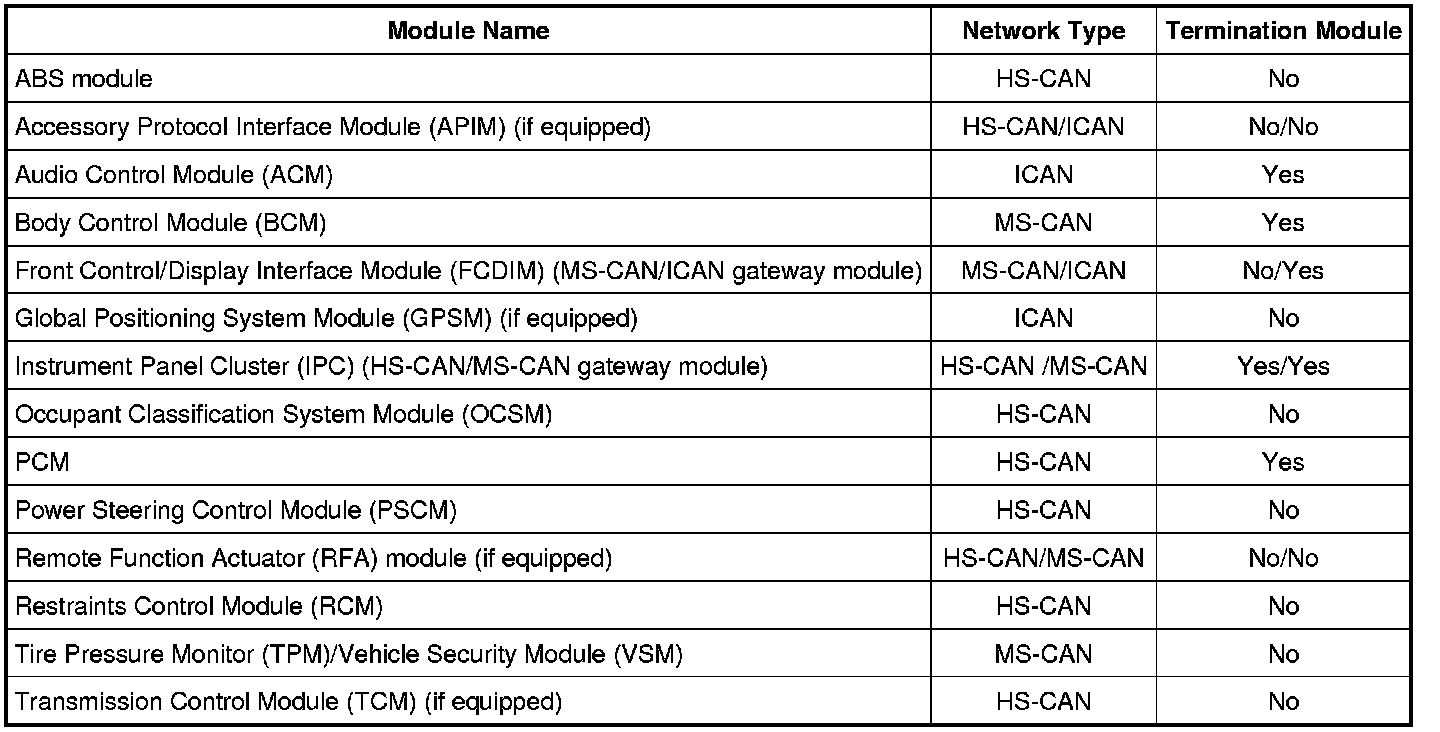 | Module Name | Network Type | Termination Module |
|---|---|---|
| ABS module | HS-CAN | No |
| Accessory Protocol Interface Module (APIM) (if equipped) | HS-CAN/ICAN | No/No |
| Audio Control Module (ACM) | ICAN | Yes |
| Body Control Module (BCM) | MS-CAN | Yes |
| Front Control/Display Interface Module (FCDIM) (MS-CAN/ICAN gateway module) | MS-CAN/ICAN | No/Yes |
| Global Positioning System Module (GPSM) (if equipped) | ICAN | No |
| Instrument Panel Cluster (IPC) (HS-CAN/MS-CAN gateway module) | HS-CAN /MS-CAN | Yes/Yes |
| Occupant Classification System Module (OCSM) | HS-CAN | No |
| PCM | HS-CAN | Yes |
| Power Steering Control Module (PSCM) | HS-CAN | No |
| Remote Function Actuator (RFA) module (if equipped) | HS-CAN/MS-CAN | No/No |
| Restraints Control Module (RCM) | HS-CAN | No |
| Tire Pressure Monitor (TPM)/Vehicle Security Module (VSM) | MS-CAN | No |
| Transmission Control Module (TCM) (if equipped) | HS-CAN | No |